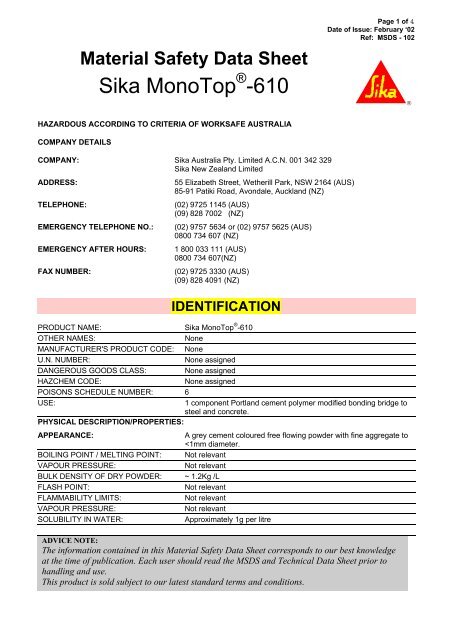 Page 1 of 4
Date of Issue: February '02
Ref: MSDS - 102

Material Safety Data Sheet
Sika MonoTop®-610

Sika ®

HAZARDOUS ACCORDING TO CRITERIA OF WORKSAFE AUSTRALIA

COMPANY DETAILS

| | |
|---|---|
| COMPANY: | Sika Australia Pty. Limited A.C.N. 001 342 329 Sika New Zealand Limited |
| ADDRESS: | 55 Elizabeth Street, Wetherill Park, NSW 2164 (AUS) 85-91 Patiki Road, Avondale, Auckland (NZ) |
| TELEPHONE: | (02) 9725 1145 (AUS) (09) 828 7002 (NZ) |
| EMERGENCY TELEPHONE NO.: | (02) 9757 5634 or (02) 9757 5625 (AUS) 0800 734 607 (NZ) |
| EMERGENCY AFTER HOURS: | 1 800 033 111 (AUS) 0800 734 607(NZ) |
| FAX NUMBER: | (02) 9725 3330 (AUS) (09) 828 4091 (NZ) |

IDENTIFICATION

| | |
|---|---|
| PRODUCT NAME: | Sika MonoTop®-610 |
| OTHER NAMES: | None |
| MANUFACTURER'S PRODUCT CODE: | None |
| U.N. NUMBER: | None assigned |
| DANGEROUS GOODS CLASS: | None assigned |
| HAZCHEM CODE: | None assigned |
| POISONS SCHEDULE NUMBER: | 6 |
| USE: | 1 component Portland cement polymer modified bonding bridge to steel and concrete. |
| PHYSICAL DESCRIPTION/PROPERTIES: | |
| APPEARANCE: | A grey cement coloured free flowing powder with fine aggregate to <1mm diameter. |
| BOILING POINT / MELTING POINT: | Not relevant |
| VAPOUR PRESSURE: | Not relevant |
| BULK DENSITY OF DRY POWDER: | ~ 1.2Kg /L |
| FLASH POINT: | Not relevant |
| FLAMMABILITY LIMITS: | Not relevant |
| VAPOUR PRESSURE: | Not relevant |
| SOLUBILITY IN WATER: | Approximately 1g per litre |

ADVICE NOTE:
The information contained in this Material Safety Data Sheet corresponds to our best knowledge at the time of publication. Each user should read the MSDS and Technical Data Sheet prior to handling and use.
This product is sold subject to our latest standard terms and conditions.